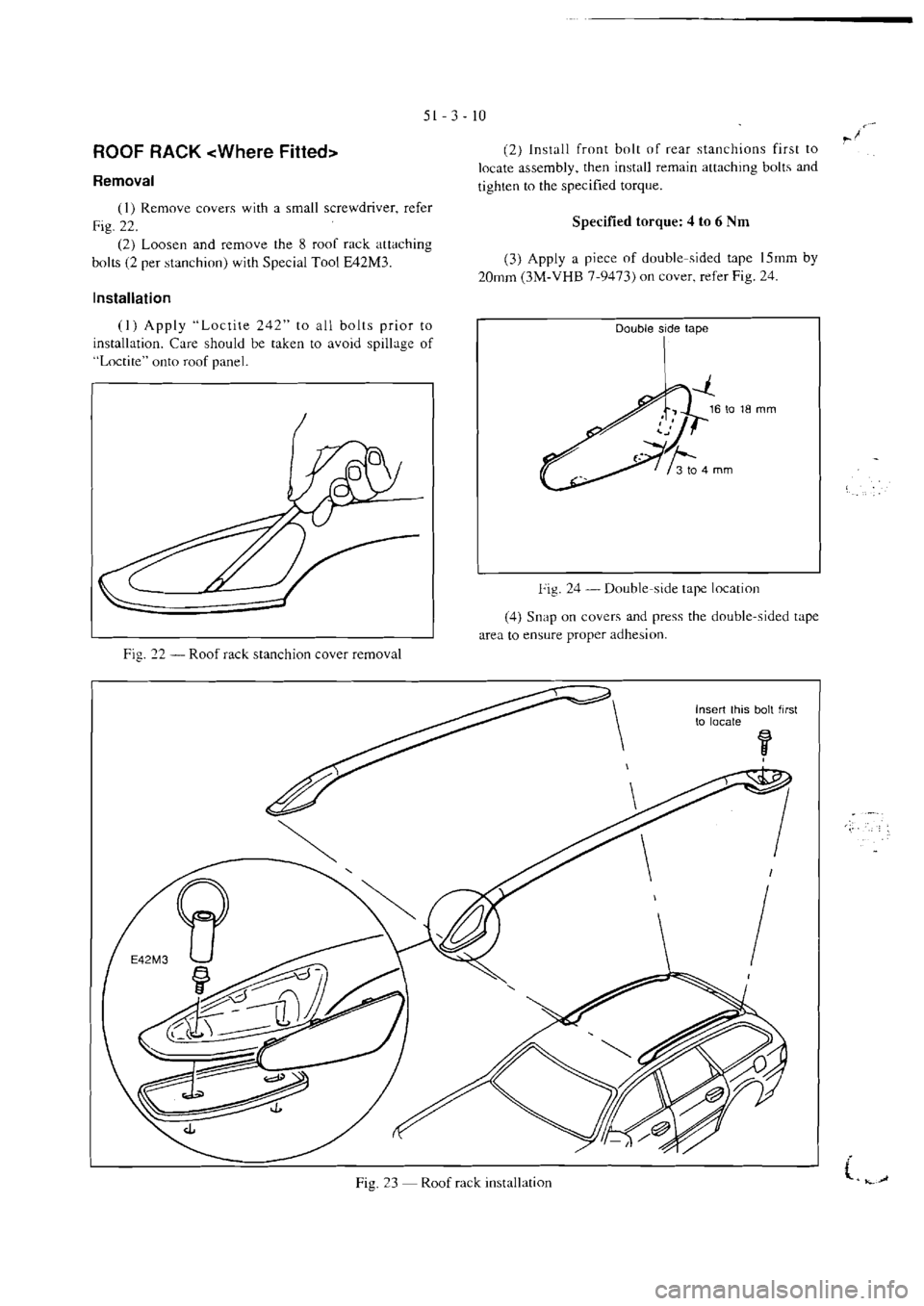 51 - 3 - 10

ROOF RACK <Where Fitted>

Removal

(1) Remove covers with a small screwdriver, refer Fig. 22.

(2) Loosen and remove the 8 roof rack attaching bolts (2 per stanchion) with Special Tool E42M3.

Installation

(1) Apply "Loctite 242" to all bolts prior to installation. Care should be taken to avoid spillage of "Loctite" onto roof panel.

Fig. 22 — Roof rack stanchion cover removal

(2) Install front bolt of rear stanchions first to locate assembly, then install remain attaching bolts and tighten to the specified torque.

Specified torque: 4 to 6 Nm

(3) Apply a piece of double-sided tape 15mm by 20mm (3M-VHB 7-9473) on cover, refer Fig. 24.

Double side tape

16 to 18 mm

3 to 4 mm

Fig. 24 — Double-side tape location

(4) Snap on covers and press the double-sided tape area to ensure proper adhesion.

Insert this bolt first to locate

E42M3

Fig. 23 — Roof rack installation

carmanualsonline.info